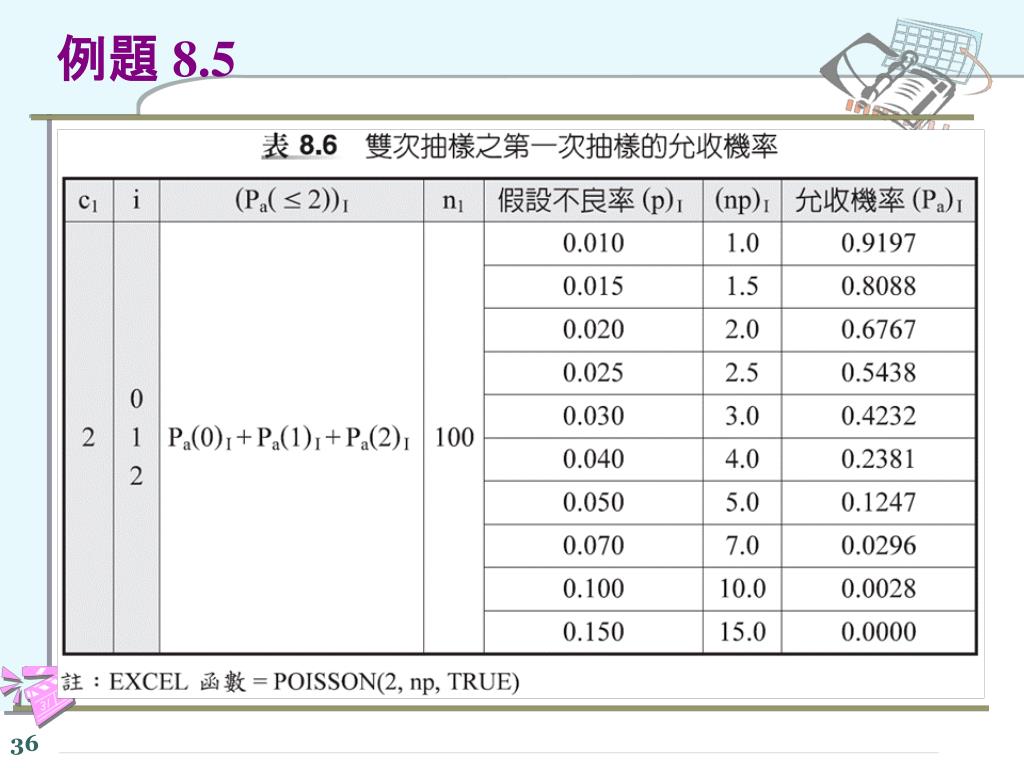 例題 8.5

表 8.6 雙次抽樣之第一次抽樣的允收機率

| $c_1$ | i | $(P_a(\leq 2))_I$ | $n_1$ | 假設不良率 $(p)_I$ | $(np)_I$ | 允收機率 $(P_a)_I$ |
|---|---|---|---|---|---|---|
| 2 | 0 1 2 | $P_a(0)_I + P_a(1)_I + P_a(2)_I$ | 100 | 0.010 | 1.0 | 0.9197 |
| | | | | 0.015 | 1.5 | 0.8088 |
| | | | | 0.020 | 2.0 | 0.6767 |
| | | | | 0.025 | 2.5 | 0.5438 |
| | | | | 0.030 | 3.0 | 0.4232 |
| | | | | 0.040 | 4.0 | 0.2381 |
| | | | | 0.050 | 5.0 | 0.1247 |
| | | | | 0.070 | 7.0 | 0.0296 |
| | | | | 0.100 | 10.0 | 0.0028 |
| | | | | 0.150 | 15.0 | 0.0000 |

註：EXCEL 函數 = POISSON(2, np, TRUE)

36